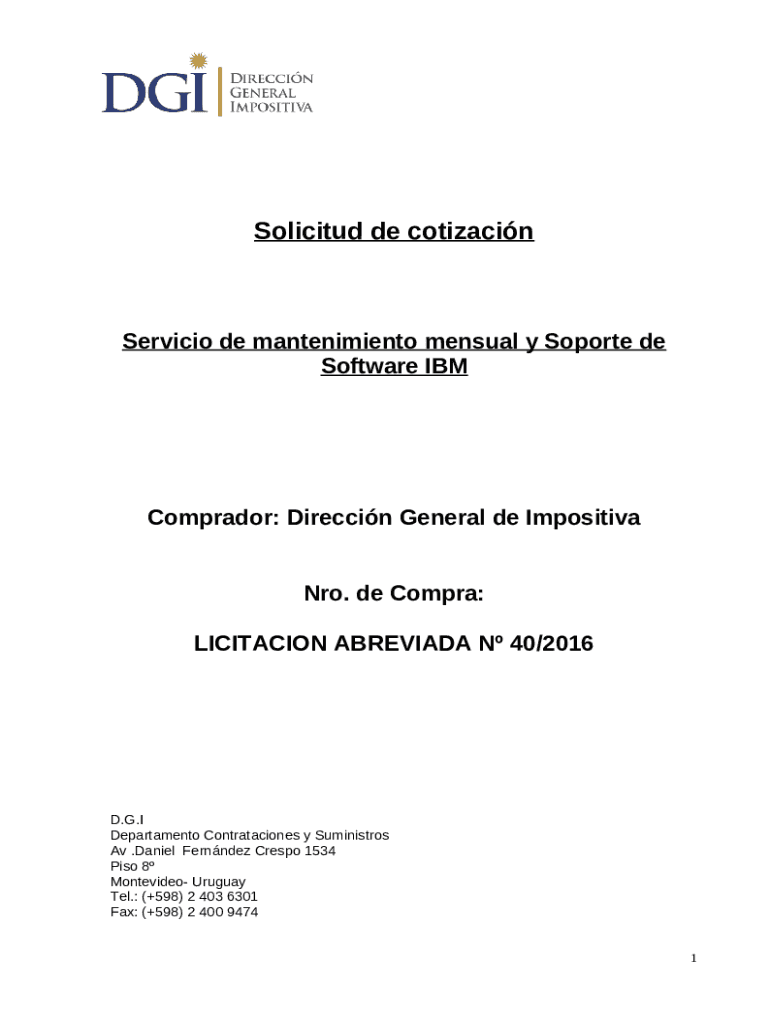 DGI DIRECCIÓN GENERAL IMPOSITIVA

Solicitud de cotización

Servicio de mantenimiento mensual y Soporte de Software IBM

Comprador: Dirección General de Impositiva

Nro. de Compra:

LICITACION ABREVIADA Nº 40/2016

D.G.I
Departamento Contrataciones y Suministros
Av .Daniel Fernández Crespo 1534
Piso 8º
Montevideo- Uruguay
Tel.: (+598) 2 403 6301
Fax: (+598) 2 400 9474

1